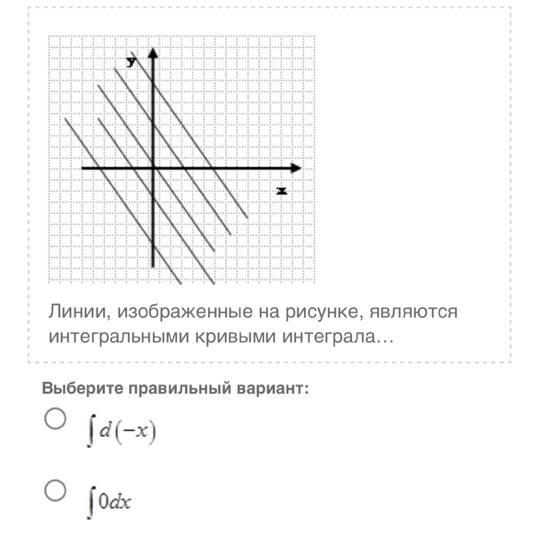 y

x

Линии, изображенные на рисунке, являются интегральными кривыми интеграла…

Выберите правильный вариант:

$\int d(-x)$

$\int 0dx$